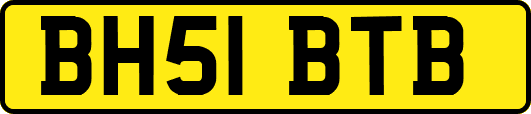 BH51 BTB